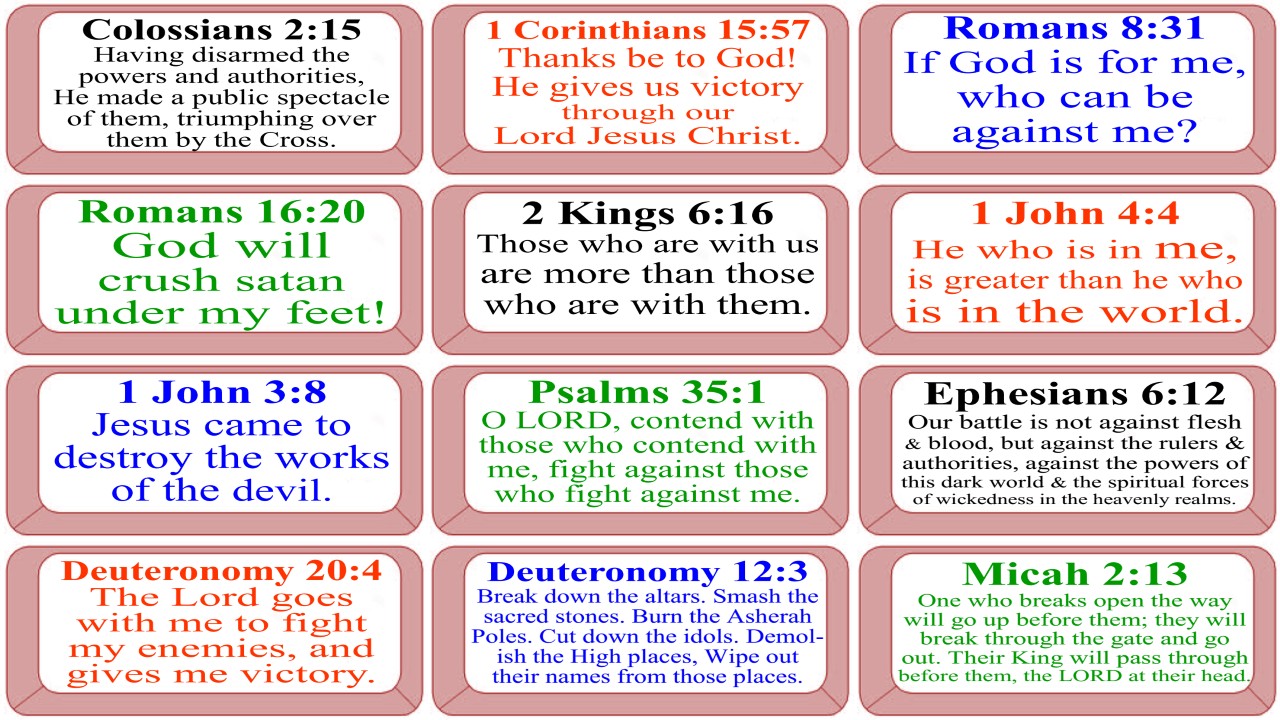 Colossians 2:15
Having disarmed the powers and authorities, He made a public spectacle of them, triumphing over them by the Cross.

1 Corinthians 15:57
Thanks be to God! He gives us victory through our Lord Jesus Christ.

Romans 8:31
If God is for me, who can be against me?

Romans 16:20
God will crush satan under my feet!

2 Kings 6:16
Those who are with us are more than those who are with them.

1 John 4:4
He who is in me, is greater than he who is in the world.

1 John 3:8
Jesus came to destroy the works of the devil.

Psalms 35:1
O LORD, contend with those who contend with me, fight against those who fight against me.

Ephesians 6:12
Our battle is not against flesh & blood, but against the rulers & authorities, against the powers of this dark world & the spiritual forces of wickedness in the heavenly realms.

Deuteronomy 20:4
The Lord goes with me to fight my enemies, and gives me victory.

Deuteronomy 12:3
Break down the altars. Smash the sacred stones. Burn the Asherah Poles. Cut down the idols. Demolish the High places, Wipe out their names from those places.

Micah 2:13
One who breaks open the way will go up before them; they will break through the gate and go out. Their King will pass through before them, the LORD at their head.